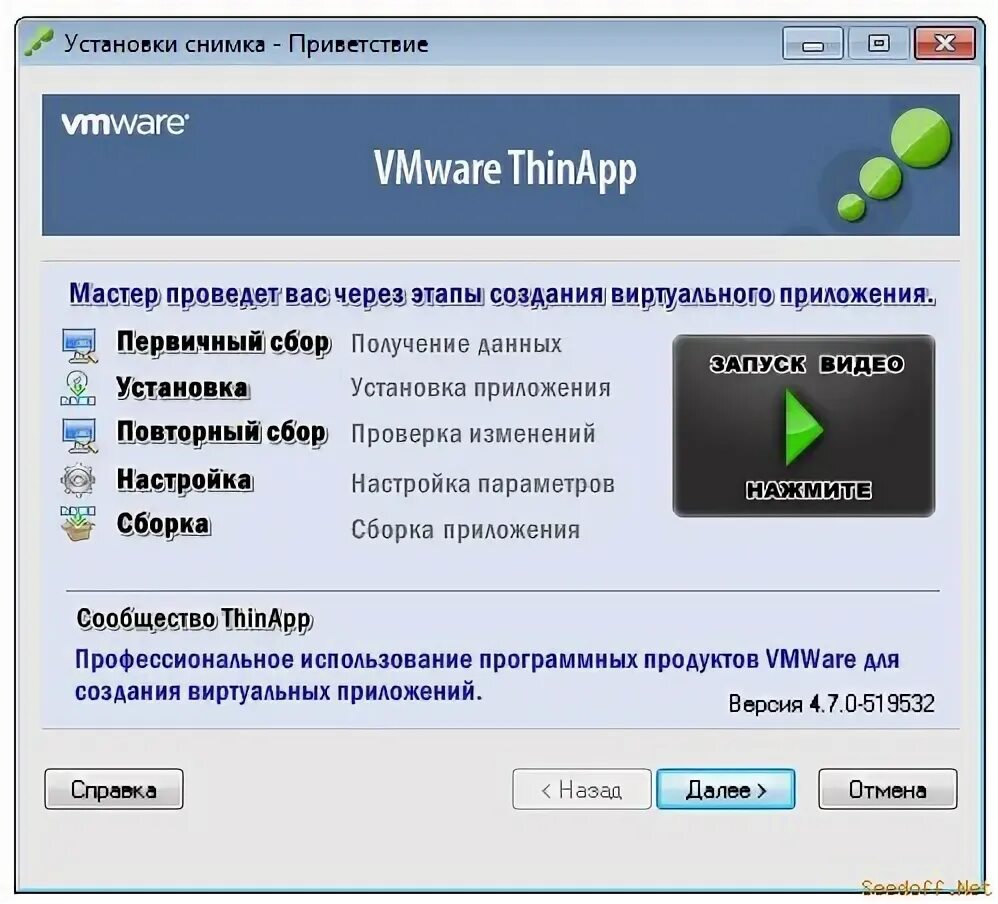 Установки снимка - Приветствие

vmware

VMware ThinApp

Мастер проведет вас через этапы создания виртуального приложения.

Первичный сбор Получение данных

Установка Установка приложения

Повторный сбор Проверка изменений

Настройка Настройка параметров

Сборка Сборка приложения

ЗАПУСК ВИДЕО

НАЖМИТЕ

Сообщество ThinApp

Профессиональное использование программных продуктов VMWare для создания виртуальных приложений.

Версия 4.7.0-519532

Справка

< Назад

Далее >

Отмена

Seedoff.Net